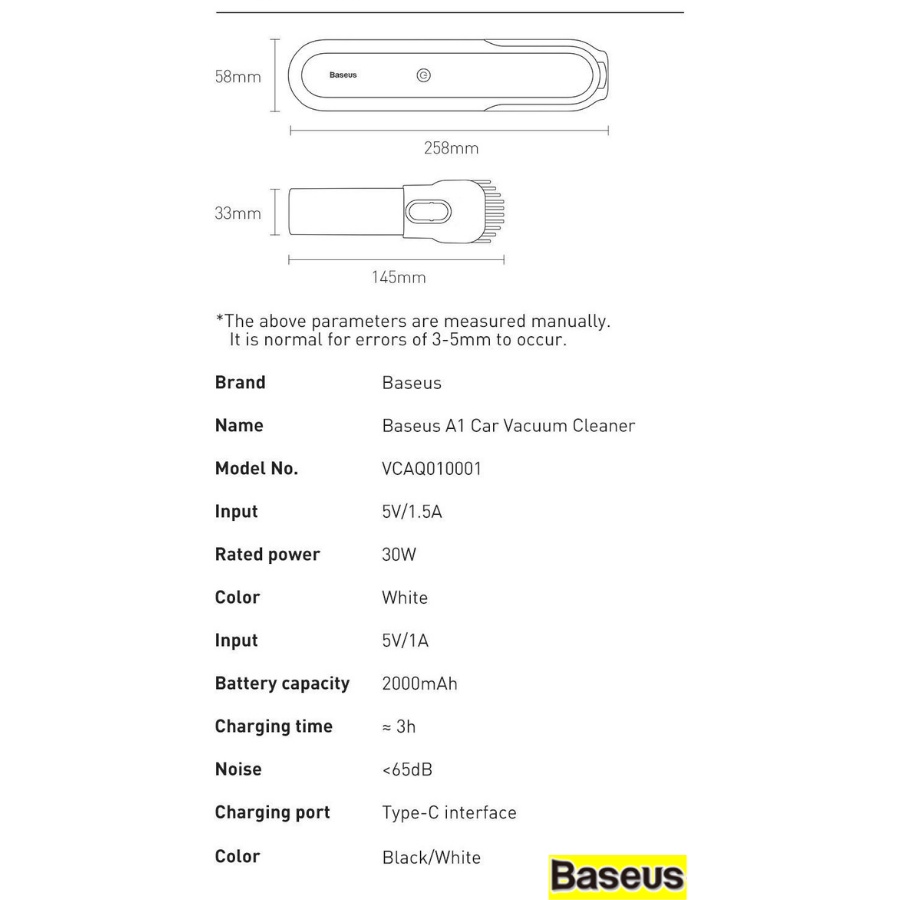 58mm

Baseus

258mm

33mm

145mm

*The above parameters are measured manually.
It is normal for errors of 3-5mm to occur.

| Brand | Baseus |
|---|---|
| Name | Baseus A1 Car Vacuum Cleaner |
| Model No. | VCAQ010001 |
| Input | 5V/1.5A |
| Rated power | 30W |
| Color | White |
| Input | 5V/1A |
| Battery capacity | 2000mAh |
| Charging time | ≈ 3h |
| Noise | <65dB |
| Charging port | Type-C interface |
| Color | Black/White |

Baseus